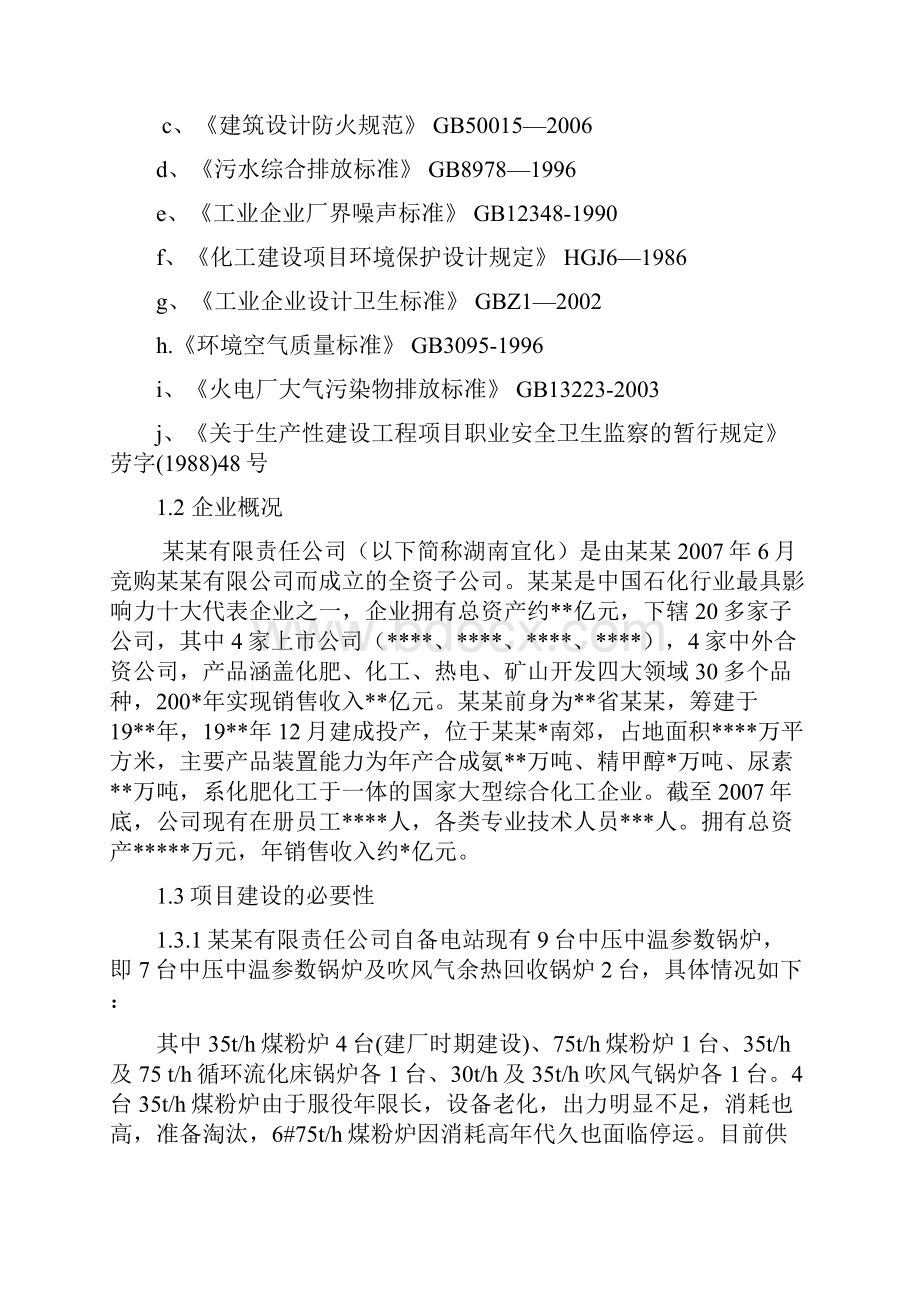 c、《建筑设计防火规范》 GB50015—2006

d、《污水综合排放标准》 GB8978—1996

e、《工业企业厂界噪声标准》 GB12348-1990

f、《化工建设项目环境保护设计规定》 HGJ6—1986

g、《工业企业设计卫生标准》 GBZ1—2002

h.《环境空气质量标准》 GB3095-1996

i、《火电厂大气污染物排放标准》 GB13223-2003

j、《关于生产性建设工程项目职业安全卫生监察的暂行规定》劳字(1988)48号

1.2 企业概况

某某有限责任公司（以下简称湖南宜化）是由某某2007年6月竞购某某有限公司而成立的全资子公司。某某是中国石化行业最具影响力十大代表企业之一，企业拥有总资产约**亿元，下辖20多家子公司，其中4家上市公司（****、****、****、****），4家中外合资公司，产品涵盖化肥、化工、热电、矿山开发四大领域30多个品种，200*年实现销售收入**亿元。某某前身为**省某某，筹建于19**年，19**年12月建成投产，位于某某*南郊，占地面积****万平方米，主要产品装置能力为年产合成氨**万吨、精甲醇*万吨、尿素**万吨，系化肥化工于一体的国家大型综合化工企业。截至2007年底，公司现有在册员工****人，各类专业技术人员***人。拥有总资产*****万元，年销售收入约*亿元。

1.3 项目建设的必要性

1.3.1 某某有限责任公司自备电站现有9台中压中温参数锅炉，即7台中压中温参数锅炉及吹风气余热回收锅炉2台，具体情况如下：

其中35t/h煤粉炉4台(建厂时期建设)、75t/h煤粉炉1台、35t/h及75 t/h循环流化床锅炉各1台、30t/h及35t/h吹风气锅炉各1台。4台35t/h煤粉炉由于服役年限长，设备老化，出力明显不足，消耗也高，准备淘汰，6#75t/h煤粉炉因消耗高年代久也面临停运。目前供